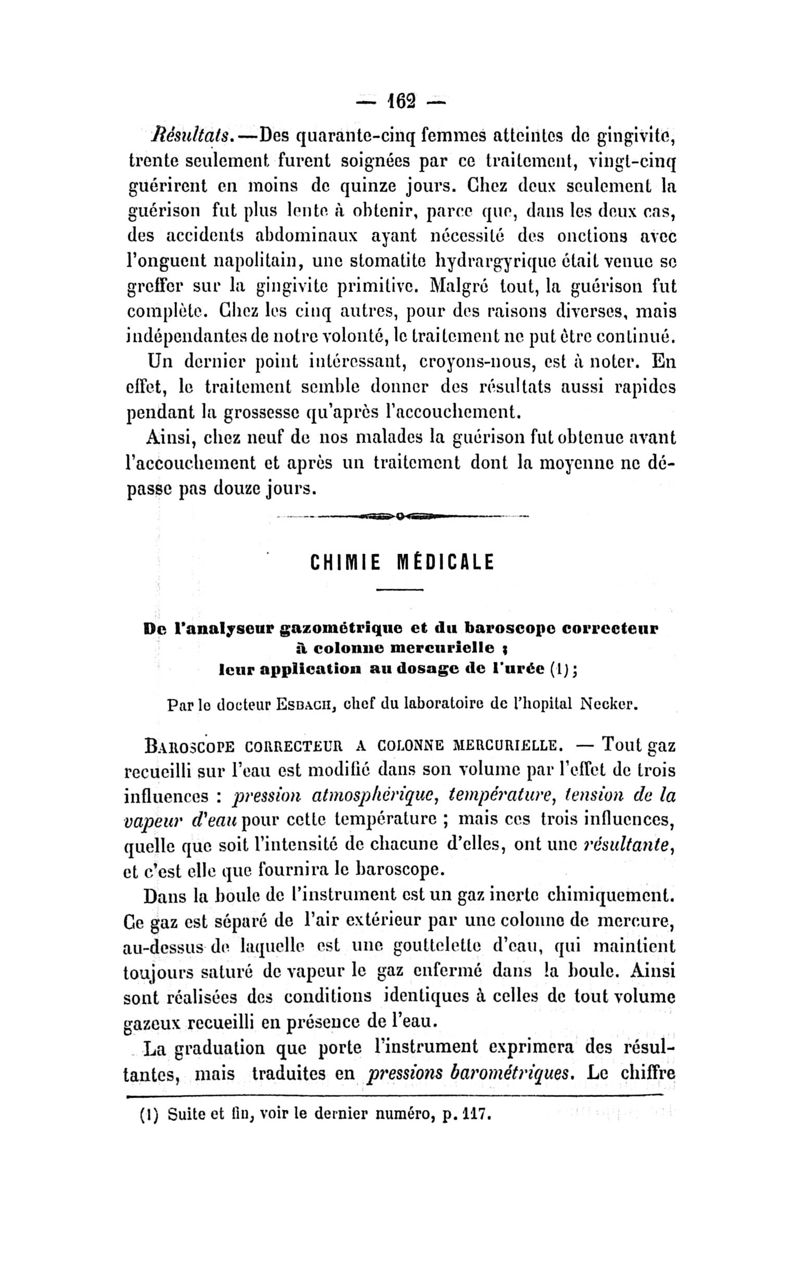 — 162 —

Résultats.—Des quarante-cinq femmes atteintes de gingivite, trente seulement furent soignées par ce traitement, vingt-cinq guérirent en moins de quinze jours. Chez deux seulement la guérison fut plus lente à obtenir, parce que, dans les deux cas, des accidents abdominaux ayant nécessité des onctions avec l'onguent napolitain, une stomatite hydrargyrique était venue se greffer sur la gingivite primitive. Malgré tout, la guérison fut complète. Chez les cinq autres, pour des raisons diverses, mais indépendantes de notre volonté, le traitement ne put être continué.

Un dernier point intéressant, croyons-nous, est à noter. En effet, le traitement semble donner des résultats aussi rapides pendant la grossesse qu'après l'accouchement.

Ainsi, chez neuf de nos malades la guérison fut obtenue avant l'accouchement et après un traitement dont la moyenne ne dépasse pas douze jours.

CHIMIE MÉDICALE

De l'analyseur gazométrique et du baroscope correcteur à colonne mercurielle ; leur application au dosage de l'urée (1) ;

Par le docteur Esbach, chef du laboratoire de l'hopital Necker.

Baroscope correcteur a colonne mercurielle. — Tout gaz recueilli sur l'eau est modifié dans son volume par l'effet de trois influences : pression atmosphérique, température, tension de la vapeur d'eau pour cette température ; mais ces trois influences, quelle que soit l'intensité de chacune d'elles, ont une résultante, et c'est elle que fournira le baroscope.

Dans la boule de l'instrument est un gaz inerte chimiquement. Ce gaz est séparé de l'air extérieur par une colonne de mercure, au-dessus de laquelle est une gouttelette d'eau, qui maintient toujours saturé de vapeur le gaz enfermé dans la boule. Ainsi sont réalisées des conditions identiques à celles de tout volume gazeux recueilli en présence de l'eau.

La graduation que porte l'instrument exprimera des résultantes, mais traduites en pressions barométriques. Le chiffre

(1) Suite et fin, voir le dernier numéro, p. 117.